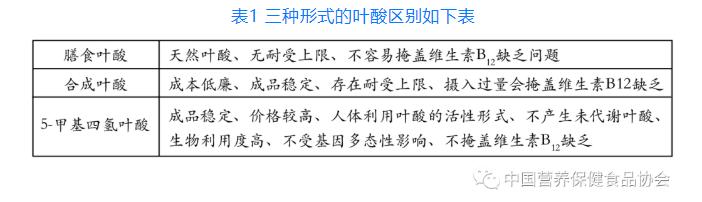 表1 三种形式的叶酸区别如下表

| 膳食叶酸 | 天然叶酸、无耐受上限、不容易掩盖维生素$B_{12}$缺乏问题 |
|---|---|
| 合成叶酸 | 成本低廉、成品稳定、存在耐受上限、摄入过量会掩盖维生素B12缺乏 |
| 5-甲基四氢叶酸 | 成品稳定、价格较高、人体利用叶酸的活性形式、不产生未代谢叶酸、生物利用度高、不受基因多态性影响、不掩盖维生素$B_{12}$缺乏 |

中国营养保健食品协会